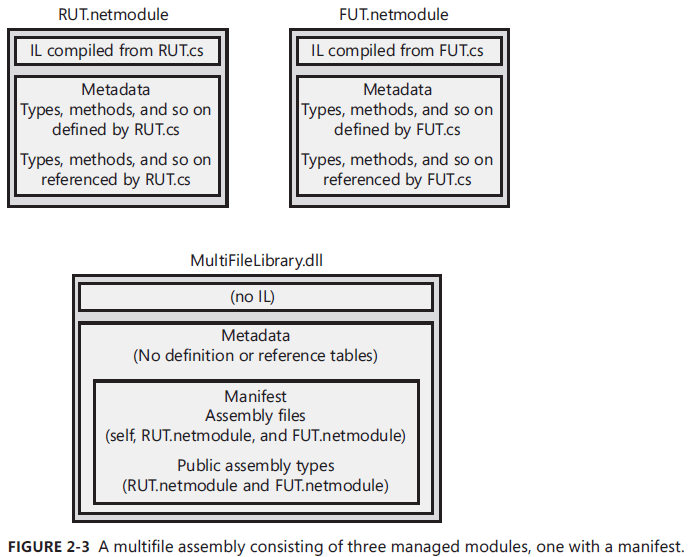 RUT.netmodule

IL compiled from RUT.cs

Metadata
Types, methods, and so on defined by RUT.cs

Types, methods, and so on referenced by RUT.cs

FUT.netmodule

IL compiled from FUT.cs

Metadata
Types, methods, and so on defined by FUT.cs

Types, methods, and so on referenced by FUT.cs

MultiFileLibrary.dll

(no IL)

Metadata
(No definition or reference tables)

Manifest
Assembly files
(self, RUT.netmodule, and FUT.netmodule)

Public assembly types
(RUT.netmodule and FUT.netmodule)

FIGURE 2-3 A multifile assembly consisting of three managed modules, one with a manifest.